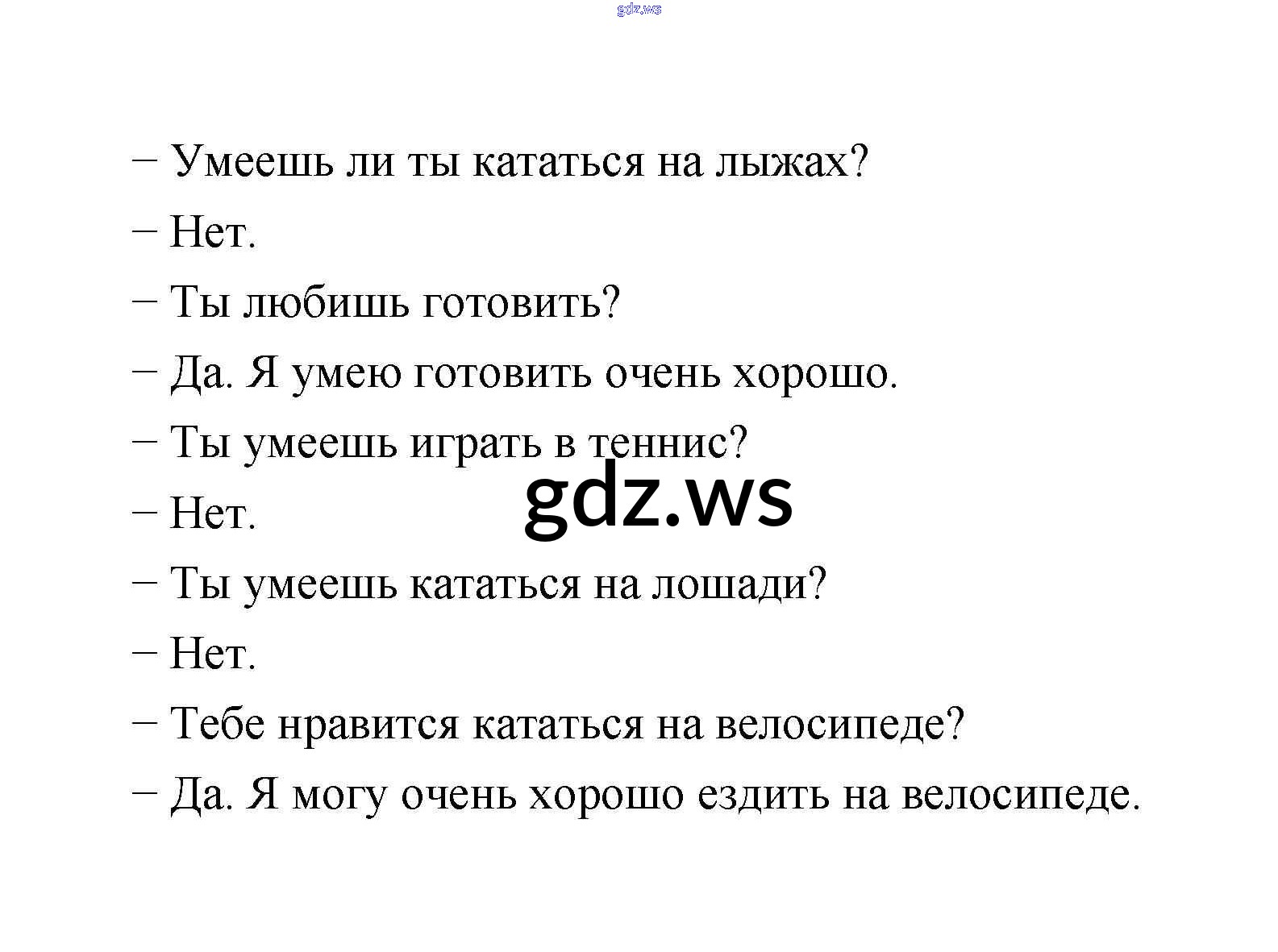 gdz.ws

– Умеешь ли ты кататься на лыжах?

– Нет.

– Ты любишь готовить?

– Да. Я умею готовить очень хорошо.

– Ты умеешь играть в теннис?

gdz.ws

– Нет.

– Ты умеешь кататься на лошади?

– Нет.

– Тебе нравится кататься на велосипеде?

– Да. Я могу очень хорошо ездить на велосипеде.